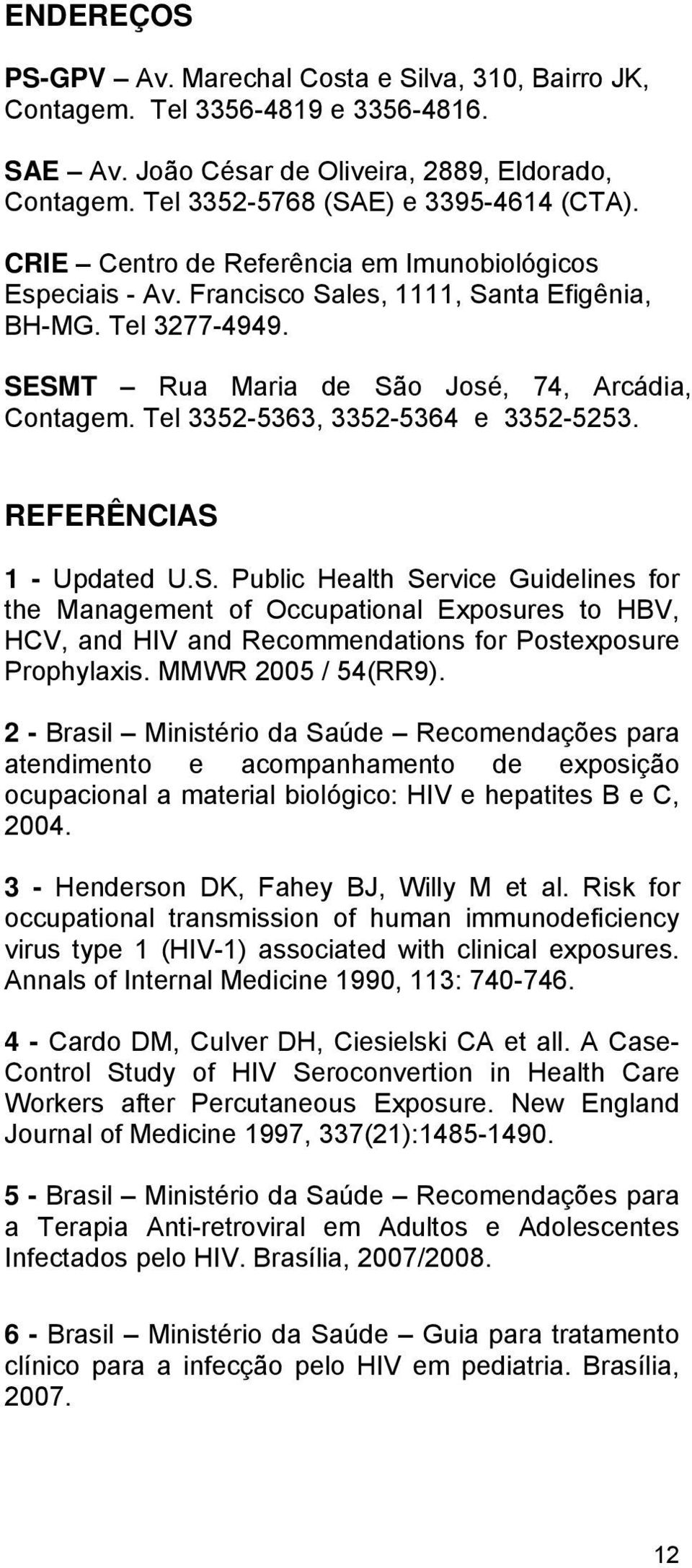 ENDEREÇOS

PS-GPV – Av. Marechal Costa e Silva, 310, Bairro JK, Contagem. Tel 3356-4819 e 3356-4816.

SAE – Av. João César de Oliveira, 2889, Eldorado, Contagem. Tel 3352-5768 (SAE) e 3395-4614 (CTA).

CRIE – Centro de Referência em Imunobiológicos Especiais - Av. Francisco Sales, 1111, Santa Efigênia, BH-MG. Tel 3277-4949.

SESMT – Rua Maria de São José, 74, Arcádia, Contagem. Tel 3352-5363, 3352-5364 e 3352-5253.

REFERÊNCIAS

1 - Updated U.S. Public Health Service Guidelines for the Management of Occupational Exposures to HBV, HCV, and HIV and Recommendations for Postexposure Prophylaxis. MMWR 2005 / 54(RR9).

2 - Brasil – Ministério da Saúde – Recomendações para atendimento e acompanhamento de exposição ocupacional a material biológico: HIV e hepatites B e C, 2004.

3 - Henderson DK, Fahey BJ, Willy M et al. Risk for occupational transmission of human immunodeficiency virus type 1 (HIV-1) associated with clinical exposures. Annals of Internal Medicine 1990, 113: 740-746.

4 - Cardo DM, Culver DH, Ciesielski CA et all. A Case-Control Study of HIV Seroconvertion in Health Care Workers after Percutaneous Exposure. New England Journal of Medicine 1997, 337(21):1485-1490.

5 - Brasil – Ministério da Saúde – Recomendações para a Terapia Anti-retroviral em Adultos e Adolescentes Infectados pelo HIV. Brasília, 2007/2008.

6 - Brasil – Ministério da Saúde – Guia para tratamento clínico para a infecção pelo HIV em pediatria. Brasília, 2007.

12